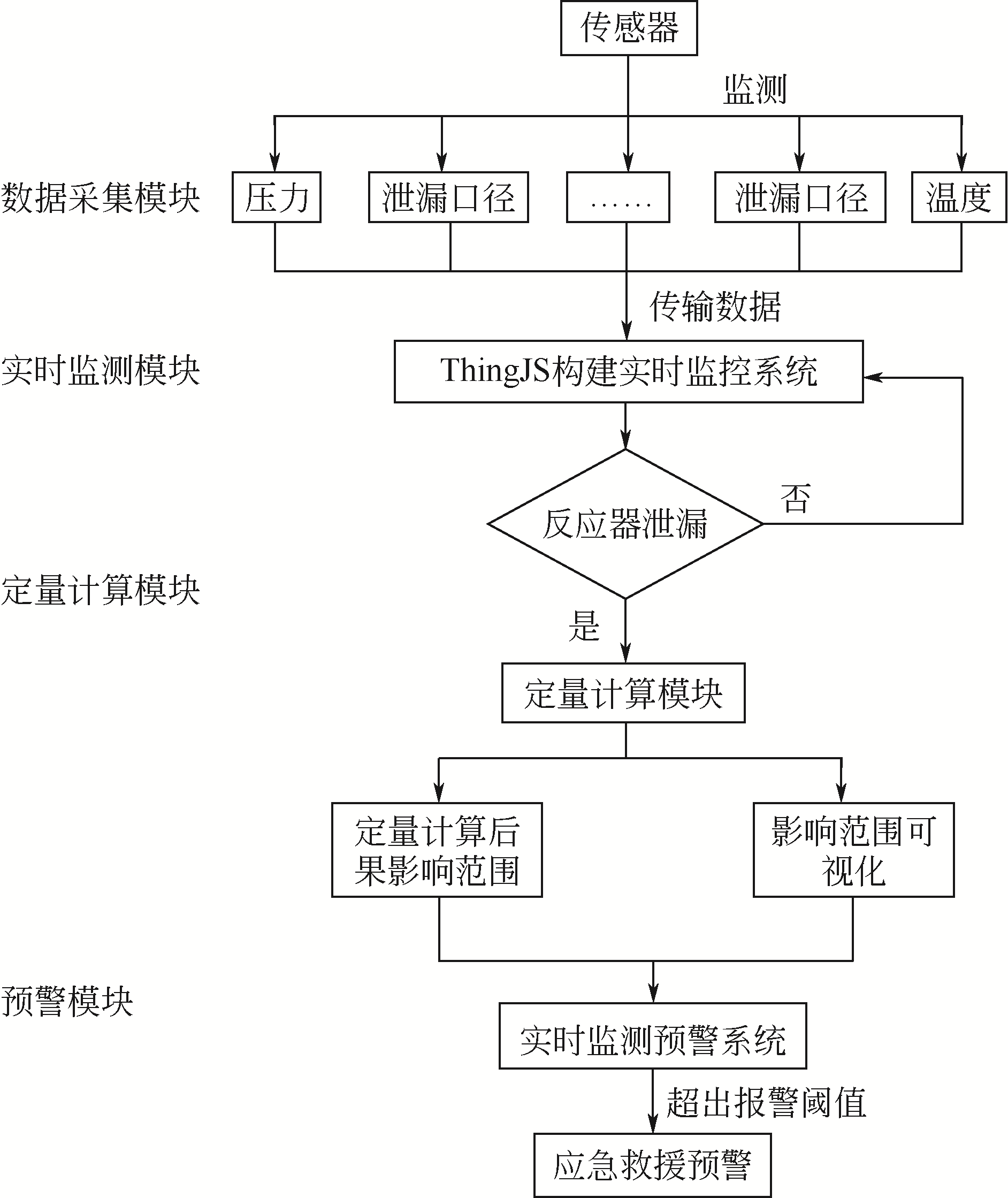 传感器

监测

数据采集模块

压力

泄漏口径

……

泄漏口径

温度

传输数据

实时监测模块

ThingJS构建实时监控系统

反应器泄漏

否

定量计算模块

是

定量计算模块

定量计算后果影响范围

影响范围可视化

预警模块

实时监测预警系统

超出报警阈值

应急救援预警